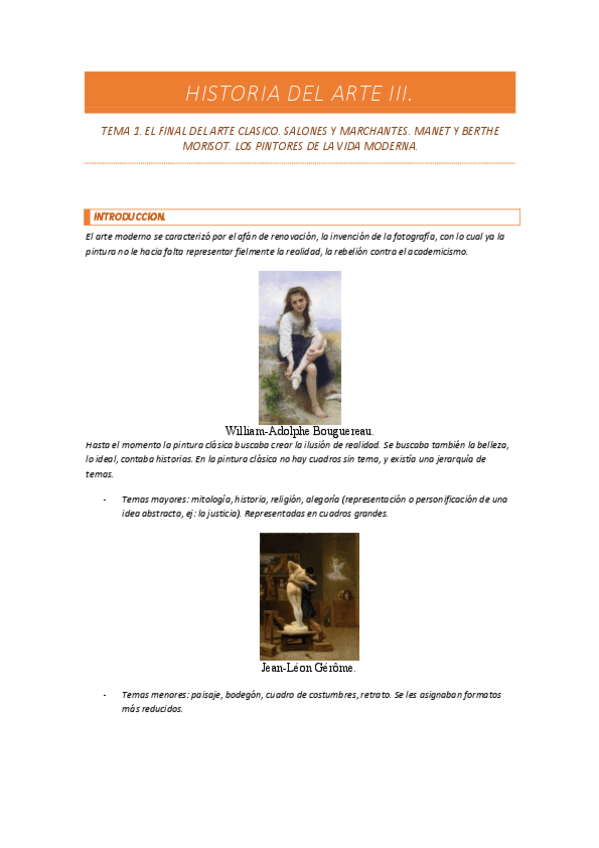 HISTORIA DEL ARTE III.

TEMA 1. EL FINAL DEL ARTE CLASICO. SALONES Y MARCHANTES. MANET Y BERTHE MORISOT. LOS PINTORES DE LA VIDA MODERNA.

INTRODUCCION.

El arte moderno se caracterizó por el afán de renovación, la invención de la fotografía, con lo cual ya la pintura no le hacía falta representar fielmente la realidad, la rebelión contra el academicismo.

William-Adolphe Bouguereau.

Hasta el momento la pintura clásica buscaba crear la ilusión de realidad. Se buscaba también la belleza, lo ideal, contaba historias. En la pintura clásica no hay cuadros sin tema, y existía una jerarquía de temas.

- Temas mayores: mitología, historia, religión, alegoría (representación o personificación de una idea abstracta, ej: la justicia). Representadas en cuadros grandes.

Jean-Léon Gérôme.

- Temas menores: paisaje, bodegón, cuadro de costumbres, retrato. Se les asignaban formatos más reducidos.